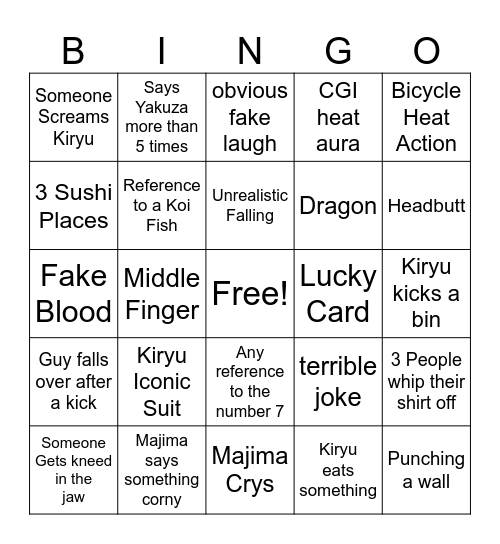 | B | I | N | G | O |
|---|---|---|---|---|
| Someone Screams Kiryu | Says Yakuza more than 5 times | obvious fake laugh | CGI heat aura | Bicycle Heat Action |
| 3 Sushi Places | Reference to a Koi Fish | Unrealistic Falling | Dragon | Headbutt |
| Fake Blood | Middle Finger | Free! | Lucky Card | Kiryu kicks a bin |
| Guy falls over after a kick | Kiryu Iconic Suit | Any reference to the number 7 | terrible joke | 3 People whip their shirt off |
| Someone Gets kneed in the jaw | Majima says something corny | Majima Crys | Kiryu eats something | Punching a wall |